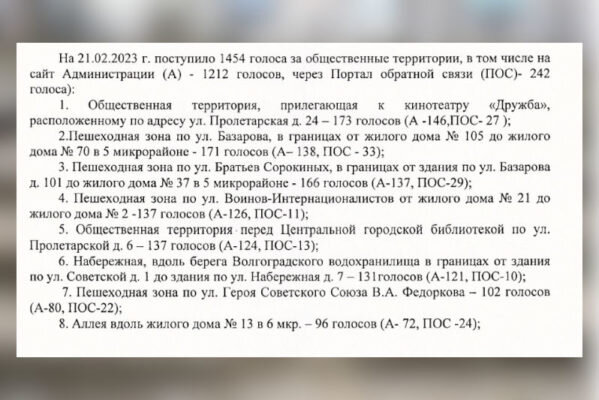 На 21.02.2023 г. поступило 1454 голоса за общественные территории, в том числе на сайт Администрации (А) - 1212 голосов, через Портал обратной связи (ПОС)- 242 голоса):

1. Общественная территория, прилегающая к кинотеатру «Дружба», расположенному по адресу ул. Пролетарская д. 24 – 173 голосов (А -146,ПОС- 27 );

2.Пешеходная зона по ул. Базарова, в границах от жилого дома № 105 до жилого дома № 70 в 5 микрорайоне - 171 голосов (А– 138, ПОС - 33);

3. Пешеходная зона по ул. Братьев Сорокиных, в границах от здания по ул. Базарова д. 101 до жилого дома № 37 в 5 микрорайоне - 166 голосов (А-137, ПОС-29);

4. Пешеходная зона по ул. Воинов-Интернационалистов от жилого дома № 21 до жилого дома № 2 -137 голосов (А-126, ПОС-11);

5. Общественная территория перед Центральной городской библиотекой по ул. Пролетарской д. 6 – 137 голосов (А-124, ПОС-13);

6. Набережная, вдоль берега Волгоградского водохранилища в границах от здания по ул. Советской д. 1 до здания по ул. Набережная д. 7 – 131голосов (А-121, ПОС-10);

7. Пешеходная зона по ул. Героя Советского Союза В.А. Федоркова – 102 голосов (А-80, ПОС-22);

8. Аллея вдоль жилого дома № 13 в 6 мкр. – 96 голосов (А- 72, ПОС -24);